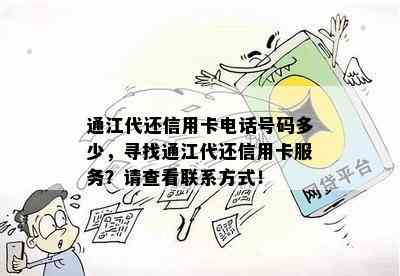 通江代还信用卡电话号码多少，寻找通江代还信用卡服务？请查看联系方式！

网贷平台